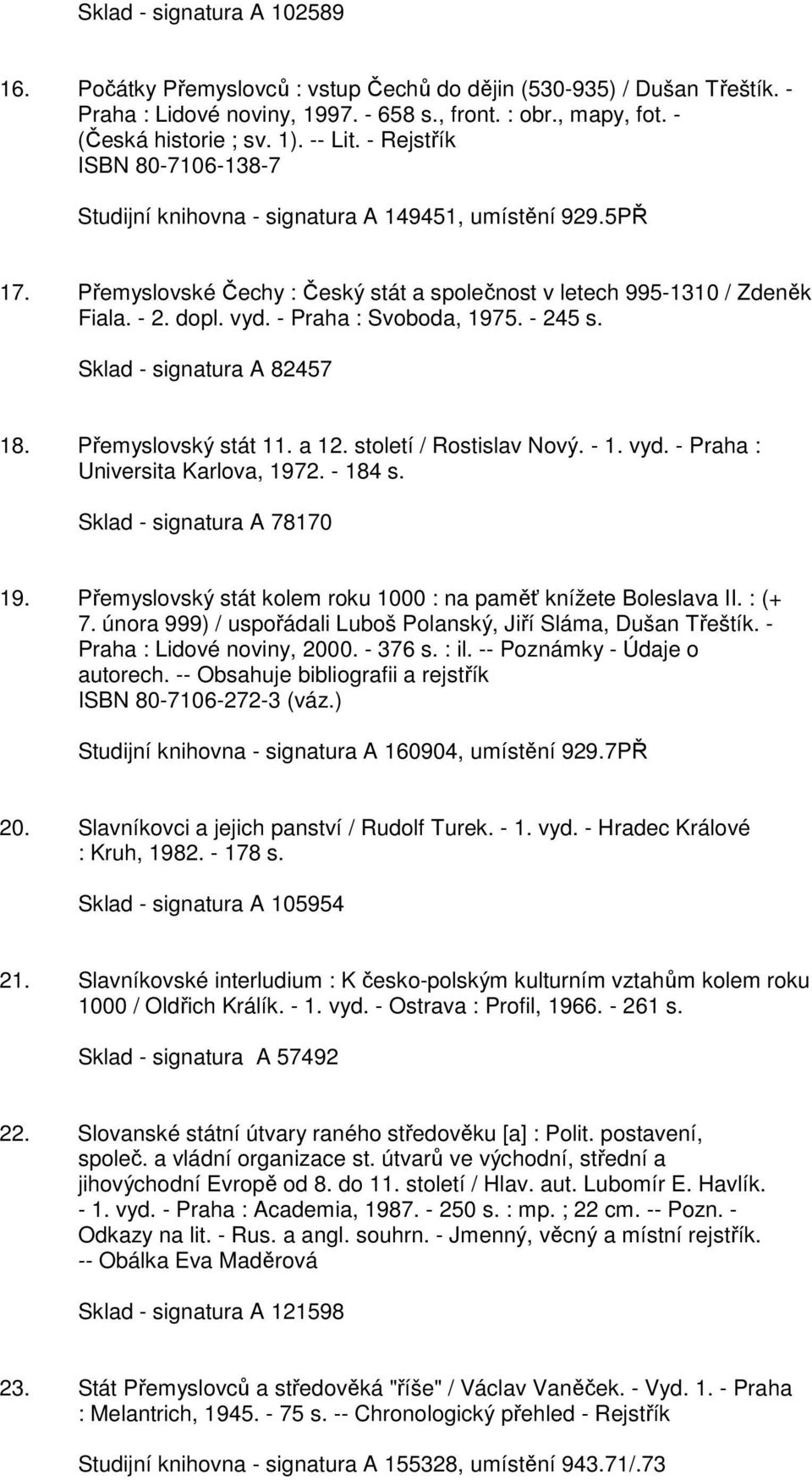 Sklad - signatura A 102589

16. Počátky Přemyslovců : vstup Čechů do dějin (530-935) / Dušan Třeštík. - Praha : Lidové noviny, 1997. - 658 s., front. : obr., mapy, fot. - (Česká historie ; sv. 1). -- Lit. - Rejstřík
ISBN 80-7106-138-7

Studijní knihovna - signatura A 149451, umístění 929.5PŘ

17. Přemyslovské Čechy : Český stát a společnost v letech 995-1310 / Zdeněk Fiala. - 2. dopl. vyd. - Praha : Svoboda, 1975. - 245 s.

Sklad - signatura A 82457

18. Přemyslovský stát 11. a 12. století / Rostislav Nový. - 1. vyd. - Praha : Universita Karlova, 1972. - 184 s.

Sklad - signatura A 78170

19. Přemyslovský stát kolem roku 1000 : na paměť knížete Boleslava II. : (+ 7. února 999) / uspořádali Luboš Polanský, Jiří Sláma, Dušan Třeštík. - Praha : Lidové noviny, 2000. - 376 s. : il. -- Poznámky - Údaje o autorech. -- Obsahuje bibliografii a rejstřík
ISBN 80-7106-272-3 (váz.)

Studijní knihovna - signatura A 160904, umístění 929.7PŘ

20. Slavníkovci a jejich panství / Rudolf Turek. - 1. vyd. - Hradec Králové : Kruh, 1982. - 178 s.

Sklad - signatura A 105954

21. Slavníkovské interludium : K česko-polským kulturním vztahům kolem roku 1000 / Oldřich Králík. - 1. vyd. - Ostrava : Profil, 1966. - 261 s.

Sklad - signatura A 57492

22. Slovanské státní útvary raného středověku [a] : Polit. postavení, společ. a vládní organizace st. útvarů ve východní, střední a jihovýchodní Evropě od 8. do 11. století / Hlav. aut. Lubomír E. Havlík. - 1. vyd. - Praha : Academia, 1987. - 250 s. : mp. ; 22 cm. -- Pozn. - Odkazy na lit. - Rus. a angl. souhrn. - Jmenný, věcný a místní rejstřík. -- Obálka Eva Maděrová

Sklad - signatura A 121598

23. Stát Přemyslovců a středověká "říše" / Václav Vaněček. - Vyd. 1. - Praha : Melantrich, 1945. - 75 s. -- Chronologický přehled - Rejstřík

Studijní knihovna - signatura A 155328, umístění 943.71/.73